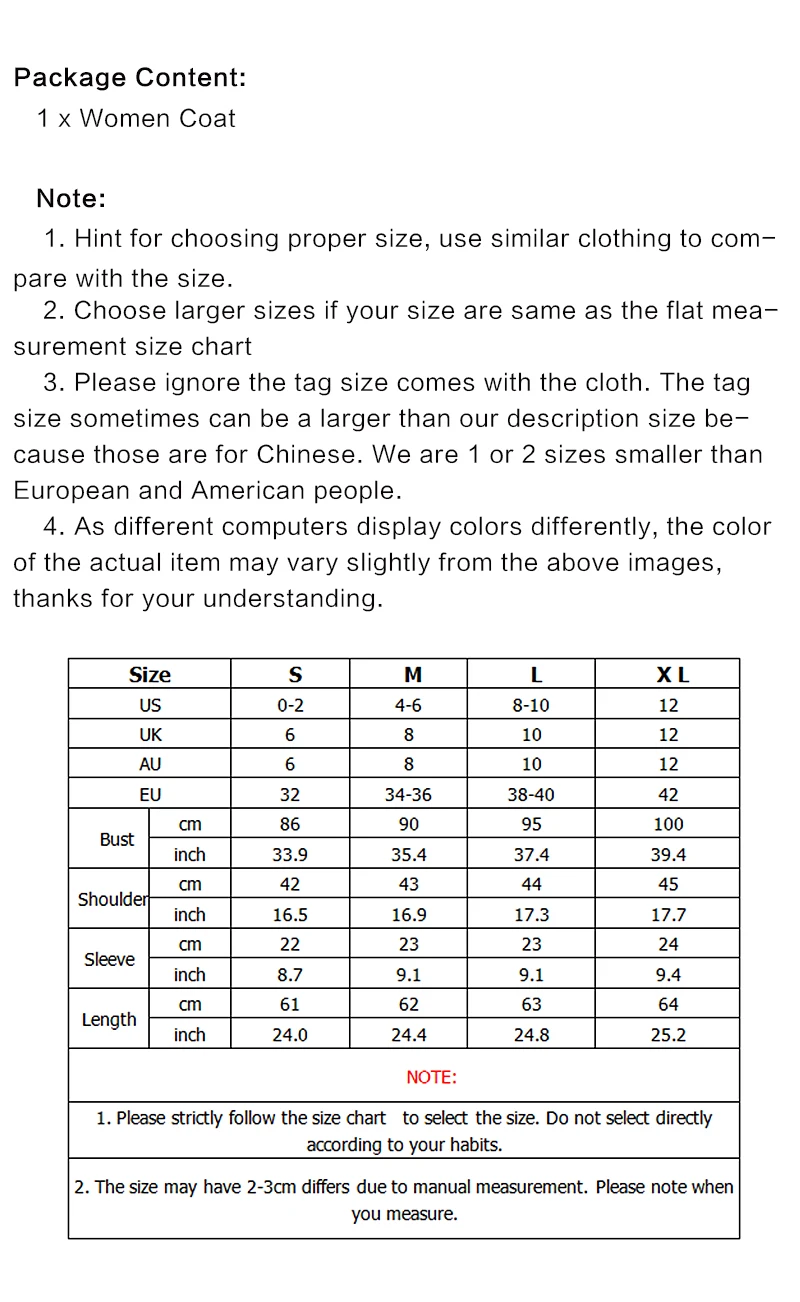 Package Content:

1 x Women Coat

Note:

1. Hint for choosing proper size, use similar clothing to compare with the size.

2. Choose larger sizes if your size are same as the flat measurement size chart

3. Please ignore the tag size comes with the cloth. The tag size sometimes can be a larger than our description size because those are for Chinese. We are 1 or 2 sizes smaller than European and American people.

4. As different computers display colors differently, the color of the actual item may vary slightly from the above images, thanks for your understanding.

| Size | | S | M | L | X L |
|---|---|---|---|---|---|
| US | | 0-2 | 4-6 | 8-10 | 12 |
| UK | | 6 | 8 | 10 | 12 |
| AU | | 6 | 8 | 10 | 12 |
| EU | | 32 | 34-36 | 38-40 | 42 |
| Bust | cm | 86 | 90 | 95 | 100 |
| | inch | 33.9 | 35.4 | 37.4 | 39.4 |
| Shoulder | cm | 42 | 43 | 44 | 45 |
| | inch | 16.5 | 16.9 | 17.3 | 17.7 |
| Sleeve | cm | 22 | 23 | 23 | 24 |
| | inch | 8.7 | 9.1 | 9.1 | 9.4 |
| Length | cm | 61 | 62 | 63 | 64 |
| | inch | 24.0 | 24.4 | 24.8 | 25.2 |
| NOTE: | | | | | |
| 1. Please strictly follow the size chart to select the size. Do not select directly according to your habits. | | | | | |
| 2. The size may have 2-3cm differs due to manual measurement. Please note when you measure. | | | | | |